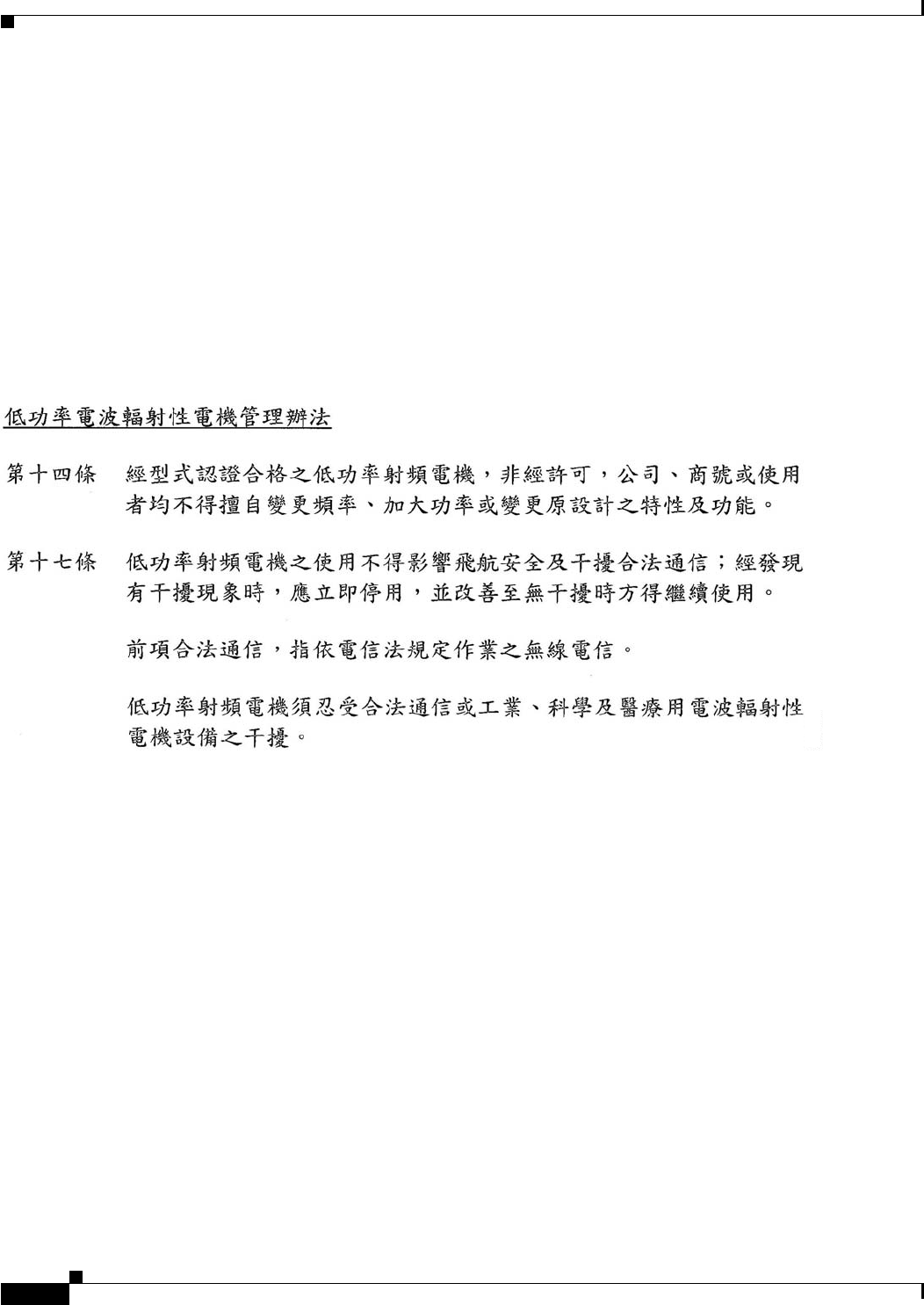 低功率電波輻射性電機管理辦法

第十四條　經型式認證合格之低功率射頻電機，非經許可，公司、商號或使用者均不得擅自變更頻率、加大功率或變更原設計之特性及功能。

第十七條　低功率射頻電機之使用不得影響飛航安全及干擾合法通信；經發現有干擾現象時，應立即停用，並改善至無干擾時方得繼續使用。

前項合法通信，指依電信法規定作業之無線電信。

低功率射頻電機須忍受合法通信或工業、科學及醫療用電波輻射性電機設備之干擾。